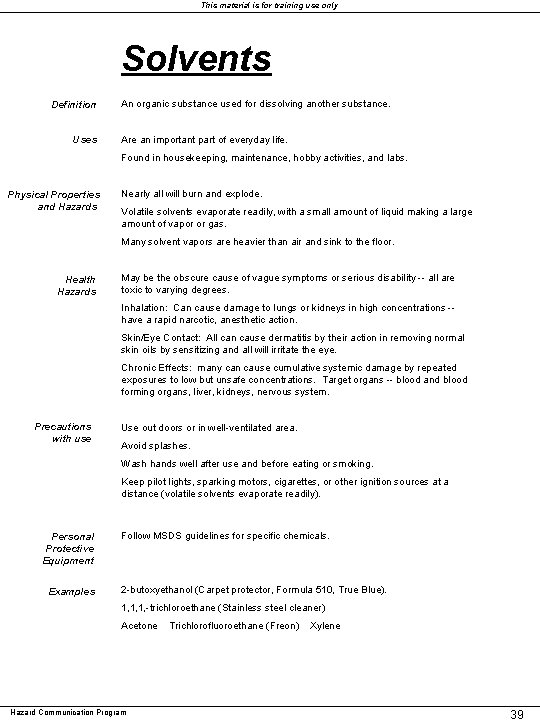 This material is for training use only

Solvents

Definition

An organic substance used for dissolving another substance.

Uses

Are an important part of everyday life.

Found in housekeeping, maintenance, hobby activities, and labs.

Physical Properties and Hazards

Nearly all will burn and explode.

Volatile solvents evaporate readily, with a small amount of liquid making a large amount of vapor or gas.

Many solvent vapors are heavier than air and sink to the floor.

Health Hazards

May be the obscure cause of vague symptoms or serious disability -- all are toxic to varying degrees.

Inhalation: Can cause damage to lungs or kidneys in high concentrations -- have a rapid narcotic, anesthetic action.

Skin/Eye Contact: All can cause dermatitis by their action in removing normal skin oils by sensitizing and all will irritate the eye.

Chronic Effects: many can cause cumulative systemic damage by repeated exposures to low but unsafe concentrations. Target organs -- blood and blood forming organs, liver, kidneys, nervous system.

Precautions with use

Use out doors or in well-ventilated area.

Avoid splashes.

Wash hands well after use and before eating or smoking.

Keep pilot lights, sparking motors, cigarettes, or other ignition sources at a distance (volatile solvents evaporate readily).

Personal Protective Equipment

Follow MSDS guidelines for specific chemicals.

Examples

2-butoxyethanol (Carpet protector, Formula 510, True Blue).

1,1,1,-trichloroethane (Stainless steel cleaner)

Acetone Trichlorofluoroethane (Freon) Xylene

Hazard Communication Program

39